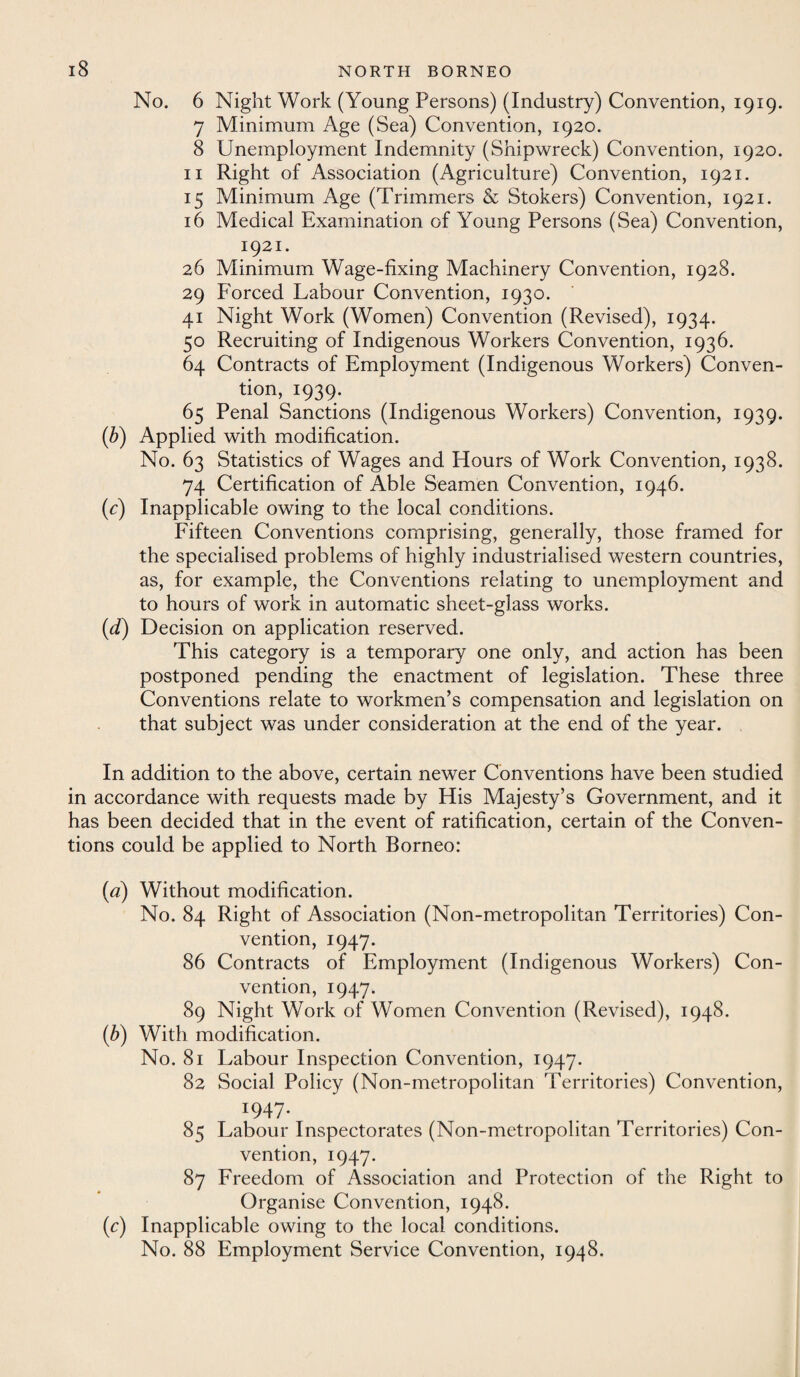 18 NORTH BORNEO

No. 6 Night Work (Young Persons) (Industry) Convention, 1919.
7 Minimum Age (Sea) Convention, 1920.
8 Unemployment Indemnity (Shipwreck) Convention, 1920.
11 Right of Association (Agriculture) Convention, 1921.
15 Minimum Age (Trimmers & Stokers) Convention, 1921.
16 Medical Examination of Young Persons (Sea) Convention, 1921.
26 Minimum Wage-fixing Machinery Convention, 1928.
29 Forced Labour Convention, 1930.
41 Night Work (Women) Convention (Revised), 1934.
50 Recruiting of Indigenous Workers Convention, 1936.
64 Contracts of Employment (Indigenous Workers) Convention, 1939.
65 Penal Sanctions (Indigenous Workers) Convention, 1939.

(b) Applied with modification.
No. 63 Statistics of Wages and Hours of Work Convention, 1938.
74 Certification of Able Seamen Convention, 1946.

(c) Inapplicable owing to the local conditions.
Fifteen Conventions comprising, generally, those framed for the specialised problems of highly industrialised western countries, as, for example, the Conventions relating to unemployment and to hours of work in automatic sheet-glass works.

(d) Decision on application reserved.
This category is a temporary one only, and action has been postponed pending the enactment of legislation. These three Conventions relate to workmen's compensation and legislation on that subject was under consideration at the end of the year.

In addition to the above, certain newer Conventions have been studied in accordance with requests made by His Majesty's Government, and it has been decided that in the event of ratification, certain of the Conventions could be applied to North Borneo:

(a) Without modification.
No. 84 Right of Association (Non-metropolitan Territories) Convention, 1947.
86 Contracts of Employment (Indigenous Workers) Convention, 1947.
89 Night Work of Women Convention (Revised), 1948.

(b) With modification.
No. 81 Labour Inspection Convention, 1947.
82 Social Policy (Non-metropolitan Territories) Convention, 1947.
85 Labour Inspectorates (Non-metropolitan Territories) Convention, 1947.
87 Freedom of Association and Protection of the Right to Organise Convention, 1948.

(c) Inapplicable owing to the local conditions.
No. 88 Employment Service Convention, 1948.